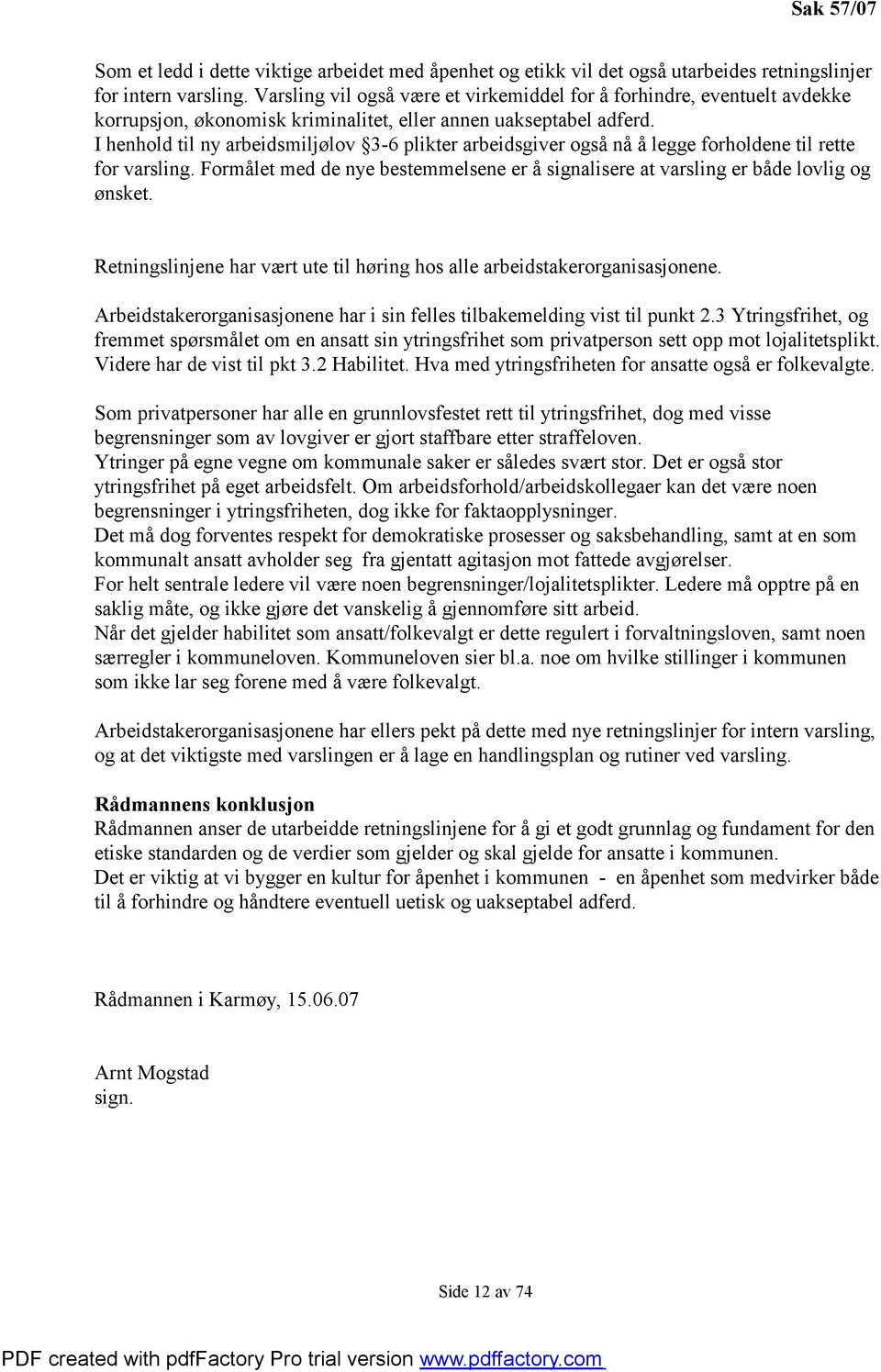 Sak 57/07

Som et ledd i dette viktige arbeidet med åpenhet og etikk vil det også utarbeides retningslinjer for intern varsling. Varsling vil også være et virkemiddel for å forhindre, eventuelt avdekke korrupsjon, økonomisk kriminalitet, eller annen uakseptabel adferd.
I henhold til ny arbeidsmiljølov §3-6 plikter arbeidsgiver også nå å legge forholdene til rette for varsling. Formålet med de nye bestemmelsene er å signalisere at varsling er både lovlig og ønsket.

Retningslinjene har vært ute til høring hos alle arbeidstakerorganisasjonene.

Arbeidstakerorganisasjonene har i sin felles tilbakemelding vist til punkt 2.3 Ytringsfrihet, og fremmet spørsmålet om en ansatt sin ytringsfrihet som privatperson sett opp mot lojalitetsplikt. Videre har de vist til pkt 3.2 Habilitet. Hva med ytringsfriheten for ansatte også er folkevalgte.

Som privatpersoner har alle en grunnlovsfestet rett til ytringsfrihet, dog med visse begrensninger som av lovgiver er gjort staffbare etter straffeloven.
Ytringer på egne vegne om kommunale saker er således svært stor. Det er også stor ytringsfrihet på eget arbeidsfelt. Om arbeidsforhold/arbeidskollegaer kan det være noen begrensninger i ytringsfriheten, dog ikke for faktaopplysninger.
Det må dog forventes respekt for demokratiske prosesser og saksbehandling, samt at en som kommunalt ansatt avholder seg fra gjentatt agitasjon mot fattede avgjørelser.
For helt sentrale ledere vil være noen begrensninger/lojalitetsplikter. Ledere må opptre på en saklig måte, og ikke gjøre det vanskelig å gjennomføre sitt arbeid.
Når det gjelder habilitet som ansatt/folkevalgt er dette regulert i forvaltningsloven, samt noen særregler i kommuneloven. Kommuneloven sier bl.a. noe om hvilke stillinger i kommunen som ikke lar seg forene med å være folkevalgt.

Arbeidstakerorganisasjonene har ellers pekt på dette med nye retningslinjer for intern varsling, og at det viktigste med varslingen er å lage en handlingsplan og rutiner ved varsling.

Rådmannens konklusjon
Rådmannen anser de utarbeidde retningslinjene for å gi et godt grunnlag og fundament for den etiske standarden og de verdier som gjelder og skal gjelde for ansatte i kommunen.
Det er viktig at vi bygger en kultur for åpenhet i kommunen - en åpenhet som medvirker både til å forhindre og håndtere eventuell uetisk og uakseptabel adferd.

Rådmannen i Karmøy, 15.06.07

Arnt Mogstad
sign.

Side 12 av 74

PDF created with pdfFactory Pro trial version www.pdffactory.com